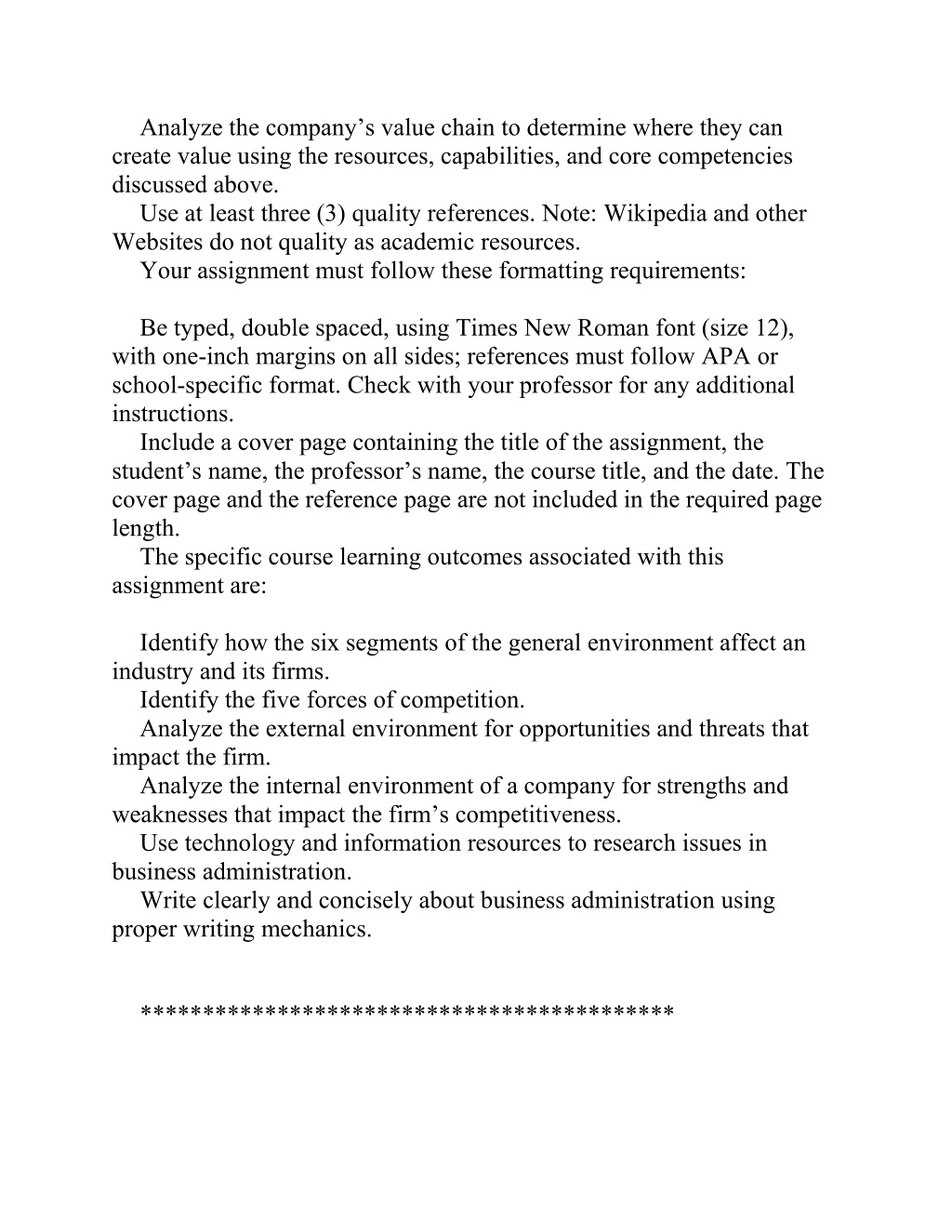 Analyze the company’s value chain to determine where they can create value using the resources, capabilities, and core competencies discussed above.

Use at least three (3) quality references. Note: Wikipedia and other Websites do not quality as academic resources.

Your assignment must follow these formatting requirements:

Be typed, double spaced, using Times New Roman font (size 12), with one-inch margins on all sides; references must follow APA or school-specific format. Check with your professor for any additional instructions.

Include a cover page containing the title of the assignment, the student’s name, the professor’s name, the course title, and the date. The cover page and the reference page are not included in the required page length.

The specific course learning outcomes associated with this assignment are:

Identify how the six segments of the general environment affect an industry and its firms.

Identify the five forces of competition.

Analyze the external environment for opportunities and threats that impact the firm.

Analyze the internal environment of a company for strengths and weaknesses that impact the firm’s competitiveness.

Use technology and information resources to research issues in business administration.

Write clearly and concisely about business administration using proper writing mechanics.

******************************************